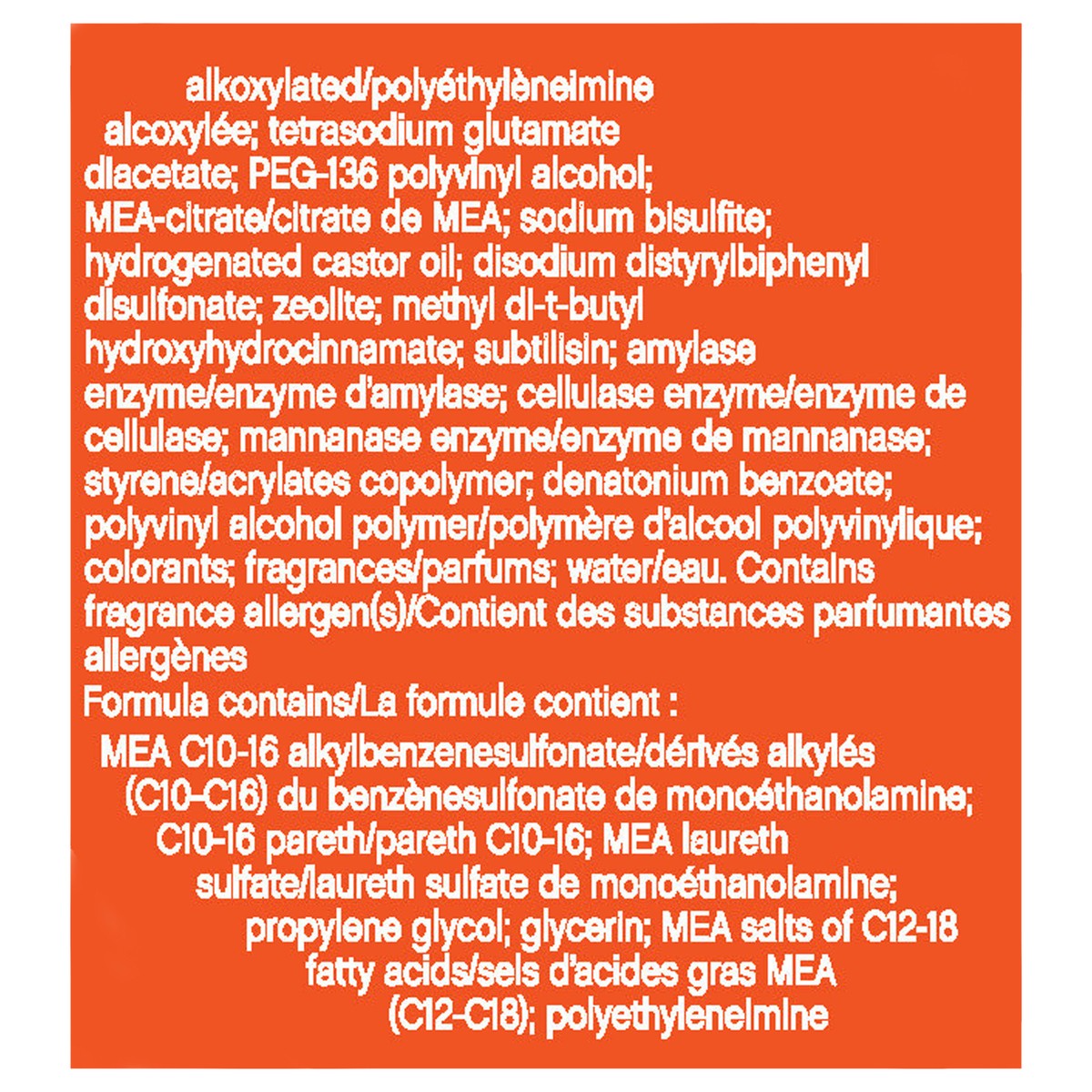 alkoxylated/polyéthylèneimine alcoxylée; tetrasodium glutamate diacetate; PEG-136 polyvinyl alcohol; MEA-citrate/citrate de MEA; sodium bisulfite; hydrogenated castor oil; disodium distyrylbiphenyl disulfonate; zeolite; methyl di-t-butyl hydroxyhydrocinnamate; subtilisin; amylase enzyme/enzyme d'amylase; cellulase enzyme/enzyme de cellulase; mannanase enzyme/enzyme de mannanase; styrene/acrylates copolymer; denatonium benzoate; polyvinyl alcohol polymer/polymère d'alcool polyvinylique; colorants; fragrances/parfums; water/eau. Contains fragrance allergen(s)/Contient des substances parfumantes allergènes

Formula contains/La formule contient :

MEA C10-16 alkylbenzenesulfonate/dérivés alkylés (C10-C16) du benzènesulfonate de monoéthanolamine; C10-16 pareth/pareth C10-16; MEA laureth sulfate/laureth sulfate de monoéthanolamine; propylene glycol; glycerin; MEA salts of C12-18 fatty acids/sels d'acides gras MEA (C12-C18); polyethyleneimine